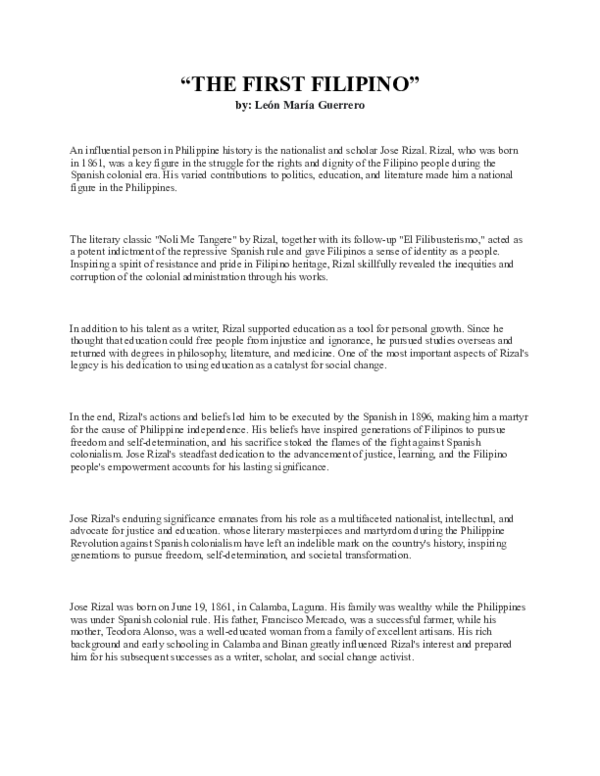 “THE FIRST FILIPINO”
by: León María Guerrero

An influential person in Philippine history is the nationalist and scholar Jose Rizal. Rizal, who was born in 1861, was a key figure in the struggle for the rights and dignity of the Filipino people during the Spanish colonial era. His varied contributions to politics, education, and literature made him a national figure in the Philippines.

The literary classic "Noli Me Tangere" by Rizal, together with its follow-up "El Filibusterismo," acted as a potent indictment of the repressive Spanish rule and gave Filipinos a sense of identity as a people. Inspiring a spirit of resistance and pride in Filipino heritage, Rizal skillfully revealed the inequities and corruption of the colonial administration through his works.

In addition to his talent as a writer, Rizal supported education as a tool for personal growth. Since he thought that education could free people from injustice and ignorance, he pursued studies overseas and returned with degrees in philosophy, literature, and medicine. One of the most important aspects of Rizal's legacy is his dedication to using education as a catalyst for social change.

In the end, Rizal's actions and beliefs led him to be executed by the Spanish in 1896, making him a martyr for the cause of Philippine independence. His beliefs have inspired generations of Filipinos to pursue freedom and self-determination, and his sacrifice stoked the flames of the fight against Spanish colonialism. Jose Rizal's steadfast dedication to the advancement of justice, learning, and the Filipino people's empowerment accounts for his lasting significance.

Jose Rizal's enduring significance emanates from his role as a multifaceted nationalist, intellectual, and advocate for justice and education. whose literary masterpieces and martyrdom during the Philippine Revolution against Spanish colonialism have left an indelible mark on the country's history, inspiring generations to pursue freedom, self-determination, and societal transformation.

Jose Rizal was born on June 19, 1861, in Calamba, Laguna. His family was wealthy while the Philippines was under Spanish colonial rule. His father, Francisco Mercado, was a successful farmer, while his mother, Teodora Alonso, was a well-educated woman from a family of excellent artisans. His rich background and early schooling in Calamba and Binan greatly influenced Rizal's interest and prepared him for his subsequent successes as a writer, scholar, and social change activist.